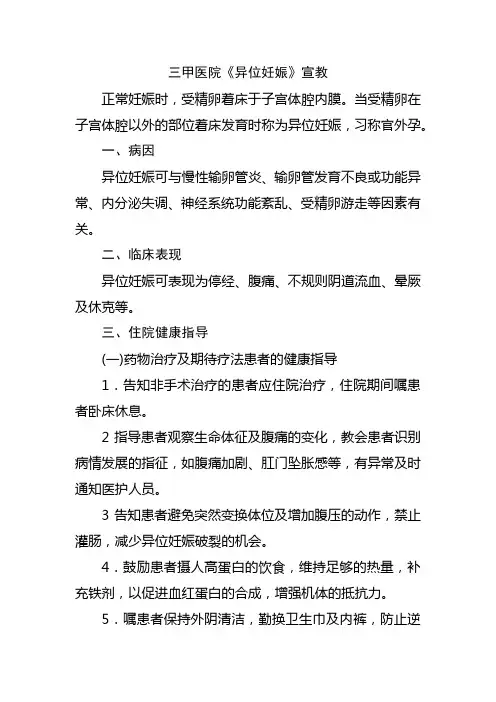 三甲医院《异位妊娠》宣教

正常妊娠时，受精卵着床于子宫体腔内膜。当受精卵在子宫体腔以外的部位着床发育时称为异位妊娠，习称宫外孕。

一、病因

异位妊娠可与慢性输卵管炎、输卵管发育不良或功能异常、内分泌失调、神经系统功能紊乱、受精卵游走等因素有关。

二、临床表现

异位妊娠可表现为停经、腹痛、不规则阴道流血、晕厥及休克等。

三、住院健康指导

(一)药物治疗及期待疗法患者的健康指导

1．告知非手术治疗的患者应住院治疗，住院期间嘱患者卧床休息。

2 指导患者观察生命体征及腹痛的变化，教会患者识别病情发展的指征，如腹痛加剧、肛门坠胀感等，有异常及时通知医护人员。

3 告知患者避免突然变换体位及增加腹压的动作，禁止灌肠，减少异位妊娠破裂的机会。

4．鼓励患者摄人高蛋白的饮食，维持足够的热量，补充铁剂，以促进血红蛋白的合成，增强机体的抵抗力。

5．嘱患者保持外阴清洁，勤换卫生巾及内裤，防止逆